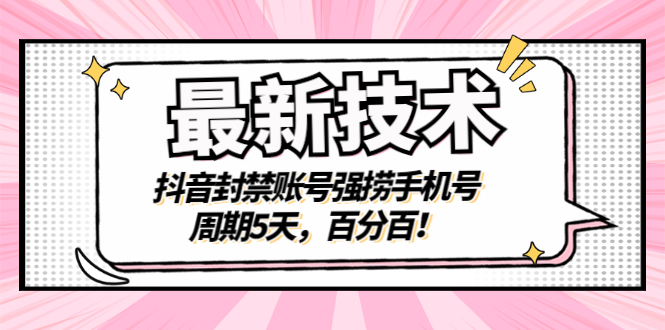 最新技术

抖音封禁账号强捞手机号
周期5天，百分百！